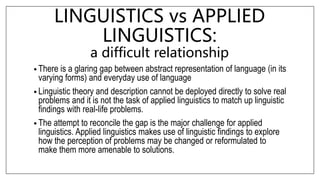 LINGUISTICS vs APPLIED LINGUISTICS:
a difficult relationship

• There is a glaring gap between abstract representation of language (in its varying forms) and everyday use of language

• Linguistic theory and description cannot be deployed directly to solve real problems and it is not the task of applied linguistics to match up linguistic findings with real-life problems.

• The attempt to reconcile the gap is the major challenge for applied linguistics. Applied linguistics makes use of linguistic findings to explore how the perception of problems may be changed or reformulated to make them more amenable to solutions.